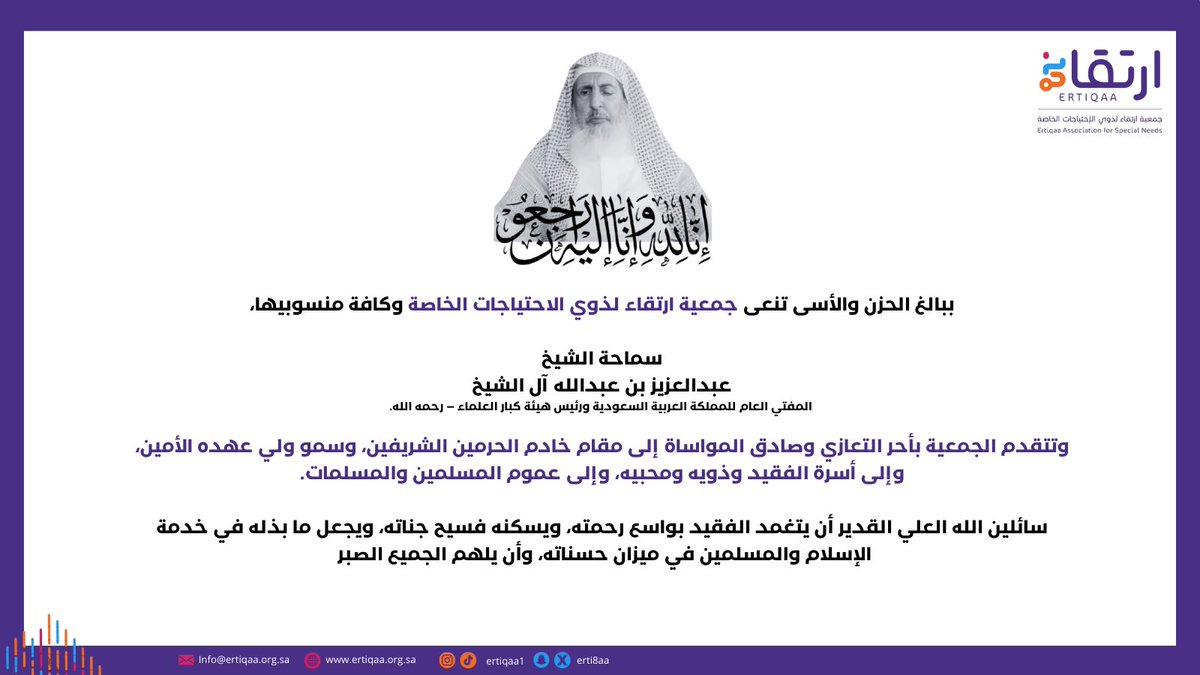 ارتقاء
ERTIQAA
جمعية ارتقاء لذوي الإحتياجات الخاصة
Ertiqaa Association for Special Needs

إنا لله وإنا إليه راجعون

ببالغ الحزن والأسى تنعى جمعية ارتقاء لذوي الاحتياجات الخاصة وكافة منسوبيها،

سماحة الشيخ
عبدالعزيز بن عبدالله آل الشيخ
المفتي العام للمملكة العربية السعودية ورئيس هيئة كبار العلماء – رحمه الله.

وتتقدم الجمعية بأحر التعازي وصادق المواساة إلى مقام خادم الحرمين الشريفين، وسمو ولي عهده الأمين، وإلى أسرة الفقيد وذويه ومحبيه، وإلى عموم المسلمين والمسلمات.

سائلين الله العلي القدير أن يتغمد الفقيد بواسع رحمته، ويسكنه فسيح جناته، ويجعل ما بذله في خدمة الإسلام والمسلمين في ميزان حسناته، وأن يلهم الجميع الصبر

Info@ertiqaa.org.sa www.ertiqaa.org.sa ertiqaa1 erti8aa